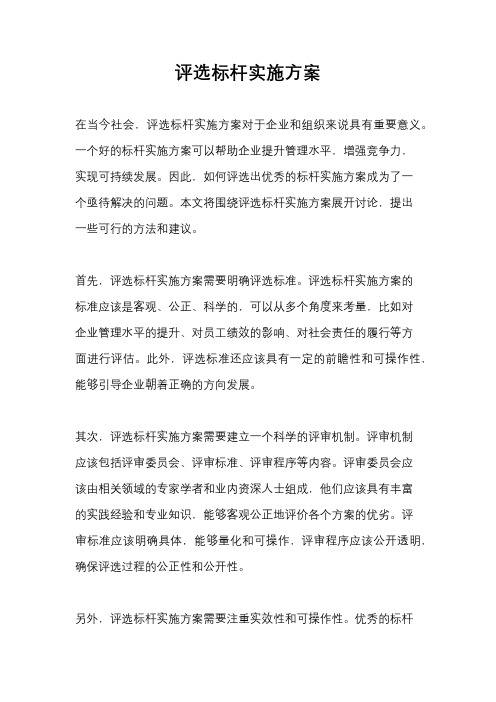 评选标杆实施方案

在当今社会，评选标杆实施方案对于企业和组织来说具有重要意义。一个好的标杆实施方案可以帮助企业提升管理水平，增强竞争力，实现可持续发展。因此，如何评选出优秀的标杆实施方案成为了一个亟待解决的问题。本文将围绕评选标杆实施方案展开讨论，提出一些可行的方法和建议。

首先，评选标杆实施方案需要明确评选标准。评选标杆实施方案的标准应该是客观、公正、科学的，可以从多个角度来考量，比如对企业管理水平的提升、对员工绩效的影响、对社会责任的履行等方面进行评估。此外，评选标准还应该具有一定的前瞻性和可操作性，能够引导企业朝着正确的方向发展。

其次，评选标杆实施方案需要建立一个科学的评审机制。评审机制应该包括评审委员会、评审标准、评审程序等内容。评审委员会应该由相关领域的专家学者和业内资深人士组成，他们应该具有丰富的实践经验和专业知识，能够客观公正地评价各个方案的优劣。评审标准应该明确具体，能够量化和可操作，评审程序应该公开透明，确保评选过程的公正性和公开性。

另外，评选标杆实施方案需要注重实效性和可操作性。优秀的标杆